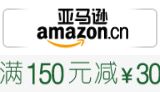 亚马逊
amazon.cn
满150元减¥30